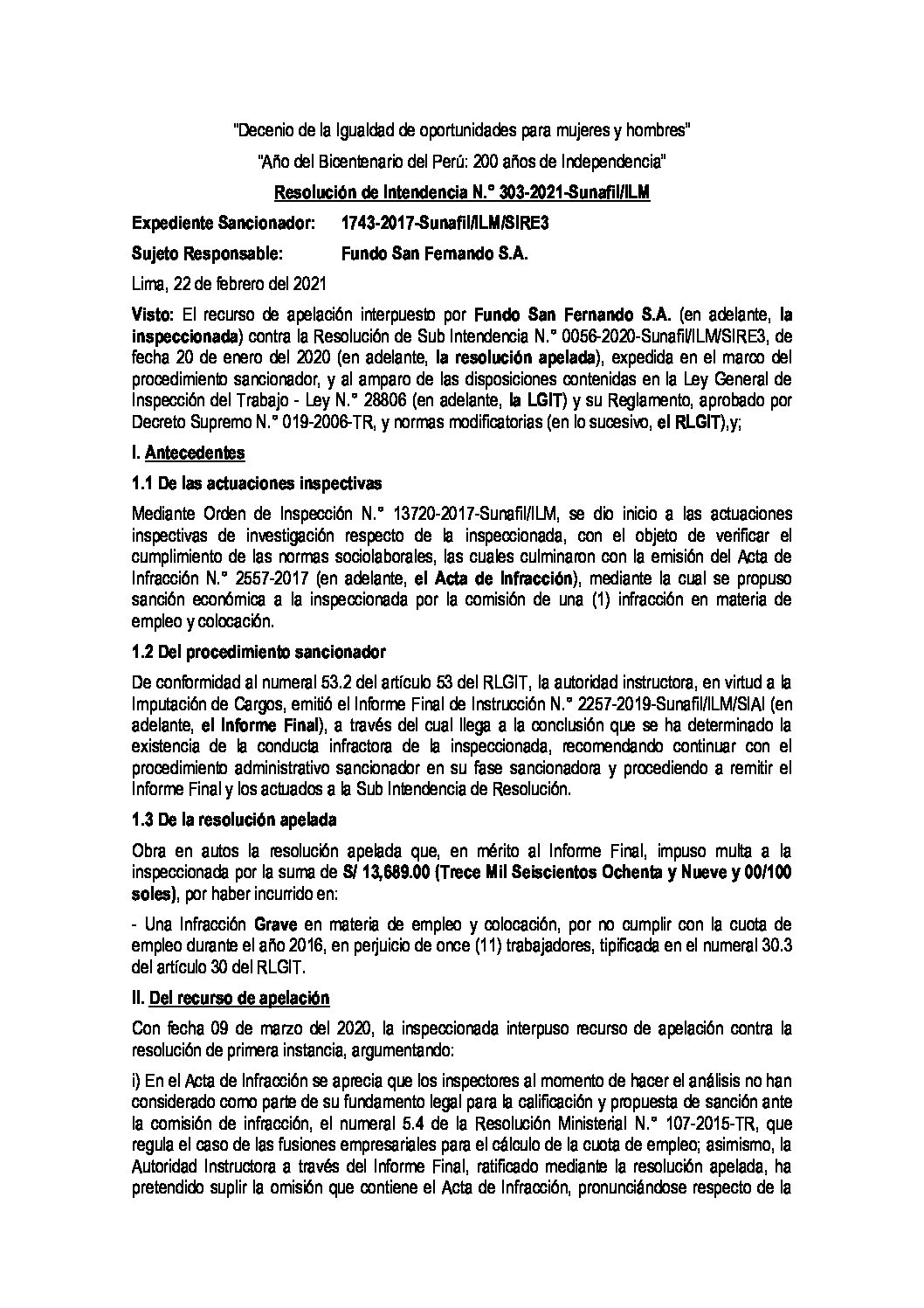 "Decenio de la Igualdad de oportunidades para mujeres y hombres"

"Año del Bicentenario del Perú: 200 años de Independencia"

Resolución de Intendencia N.° 303-2021-Sunafil/ILM

Expediente Sancionador: 1743-2017-Sunafil/ILM/SIRE3

Sujeto Responsable: Fundo San Fernando S.A.

Lima, 22 de febrero del 2021

Visto: El recurso de apelación interpuesto por Fundo San Fernando S.A. (en adelante, la inspeccionada) contra la Resolución de Sub Intendencia N.° 0056-2020-Sunafil/ILM/SIRE3, de fecha 20 de enero del 2020 (en adelante, la resolución apelada), expedida en el marco del procedimiento sancionador, y al amparo de las disposiciones contenidas en la Ley General de Inspección del Trabajo - Ley N.° 28806 (en adelante, la LGIT) y su Reglamento, aprobado por Decreto Supremo N.° 019-2006-TR, y normas modificatorias (en lo sucesivo, el RLGIT),y;

I. Antecedentes

1.1 De las actuaciones inspectivas

Mediante Orden de Inspección N.° 13720-2017-Sunafil/ILM, se dio inicio a las actuaciones inspectivas de investigación respecto de la inspeccionada, con el objeto de verificar el cumplimiento de las normas sociolaborales, las cuales culminaron con la emisión del Acta de Infracción N.° 2557-2017 (en adelante, el Acta de Infracción), mediante la cual se propuso sanción económica a la inspeccionada por la comisión de una (1) infracción en materia de empleo y colocación.

1.2 Del procedimiento sancionador

De conformidad al numeral 53.2 del artículo 53 del RLGIT, la autoridad instructora, en virtud a la Imputación de Cargos, emitió el Informe Final de Instrucción N.° 2257-2019-Sunafil/ILM/SIAI (en adelante, el Informe Final), a través del cual llega a la conclusión que se ha determinado la existencia de la conducta infractora de la inspeccionada, recomendando continuar con el procedimiento administrativo sancionador en su fase sancionadora y procediendo a remitir el Informe Final y los actuados a la Sub Intendencia de Resolución.

1.3 De la resolución apelada

Obra en autos la resolución apelada que, en mérito al Informe Final, impuso multa a la inspeccionada por la suma de S/ 13,689.00 (Trece Mil Seiscientos Ochenta y Nueve y 00/100 soles), por haber incurrido en:

- Una Infracción Grave en materia de empleo y colocación, por no cumplir con la cuota de empleo durante el año 2016, en perjuicio de once (11) trabajadores, tipificada en el numeral 30.3 del artículo 30 del RLGIT.

II. Del recurso de apelación

Con fecha 09 de marzo del 2020, la inspeccionada interpuso recurso de apelación contra la resolución de primera instancia, argumentando:

i) En el Acta de Infracción se aprecia que los inspectores al momento de hacer el análisis no han considerado como parte de su fundamento legal para la calificación y propuesta de sanción ante la comisión de infracción, el numeral 5.4 de la Resolución Ministerial N.° 107-2015-TR, que regula el caso de las fusiones empresariales para el cálculo de la cuota de empleo; asimismo, la Autoridad Instructora a través del Informe Final, ratificado mediante la resolución apelada, ha pretendido suplir la omisión que contiene el Acta de Infracción, pronunciándose respecto de la